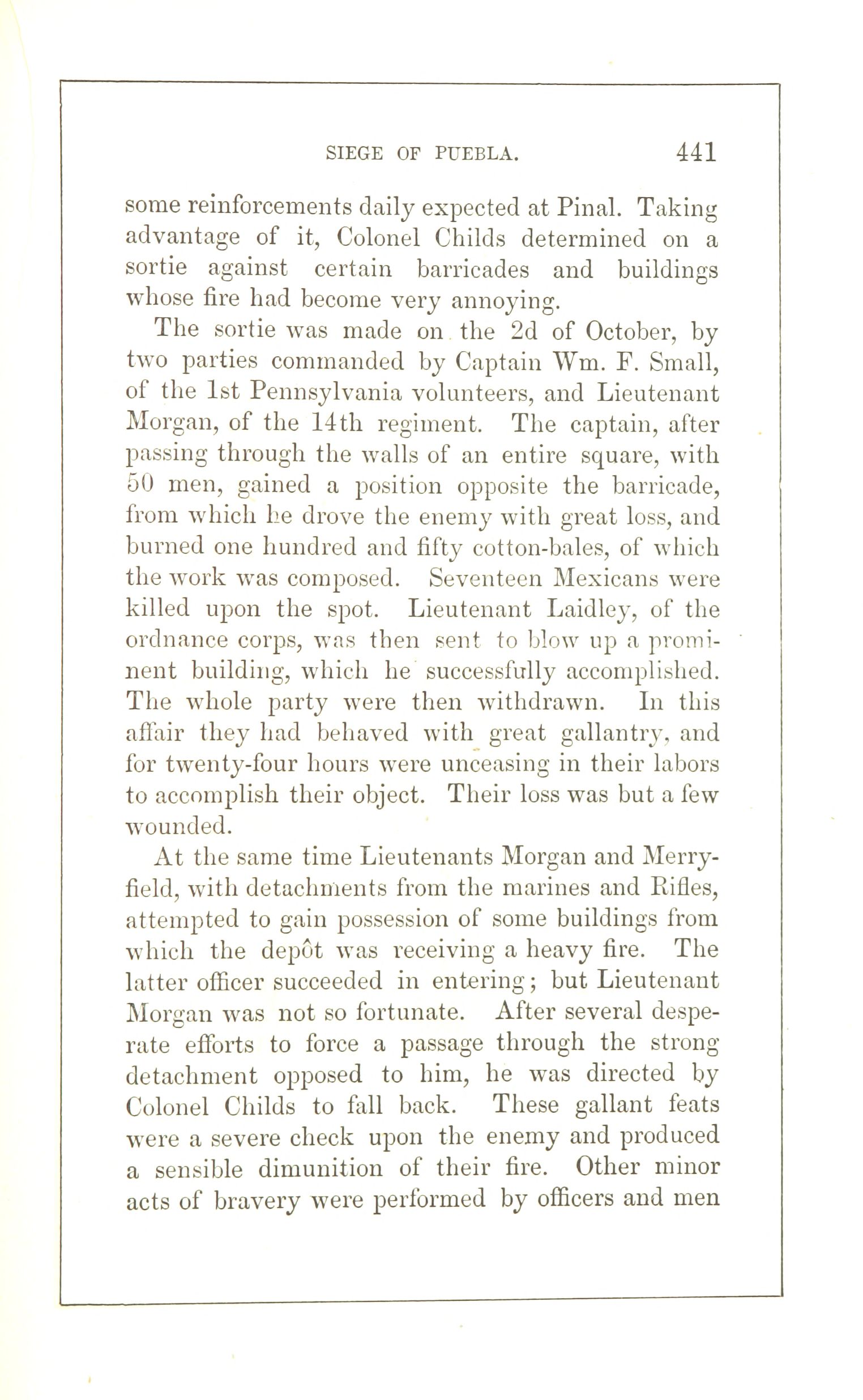 SIEGE OF PUEBLA. 441

some reinforcements daily expected at Pinal. Taking advantage of it, Colonel Childs determined on a sortie against certain barricades and buildings whose fire had become very annoying.

The sortie was made on the 2d of October, by two parties commanded by Captain Wm. F. Small, of the 1st Pennsylvania volunteers, and Lieutenant Morgan, of the 14th regiment. The captain, after passing through the walls of an entire square, with 50 men, gained a position opposite the barricade, from which he drove the enemy with great loss, and burned one hundred and fifty cotton-bales, of which the work was composed. Seventeen Mexicans were killed upon the spot. Lieutenant Laidley, of the ordnance corps, was then sent to blow up a prominent building, which he successfully accomplished. The whole party were then withdrawn. In this affair they had behaved with great gallantry, and for twenty-four hours were unceasing in their labors to accomplish their object. Their loss was but a few wounded.

At the same time Lieutenants Morgan and Merryfield, with detachments from the marines and Rifles, attempted to gain possession of some buildings from which the depôt was receiving a heavy fire. The latter officer succeeded in entering; but Lieutenant Morgan was not so fortunate. After several desperate efforts to force a passage through the strong detachment opposed to him, he was directed by Colonel Childs to fall back. These gallant feats were a severe check upon the enemy and produced a sensible dimunition of their fire. Other minor acts of bravery were performed by officers and men